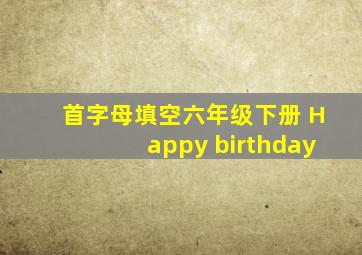 首字母填空六年级下册 Happy birthday